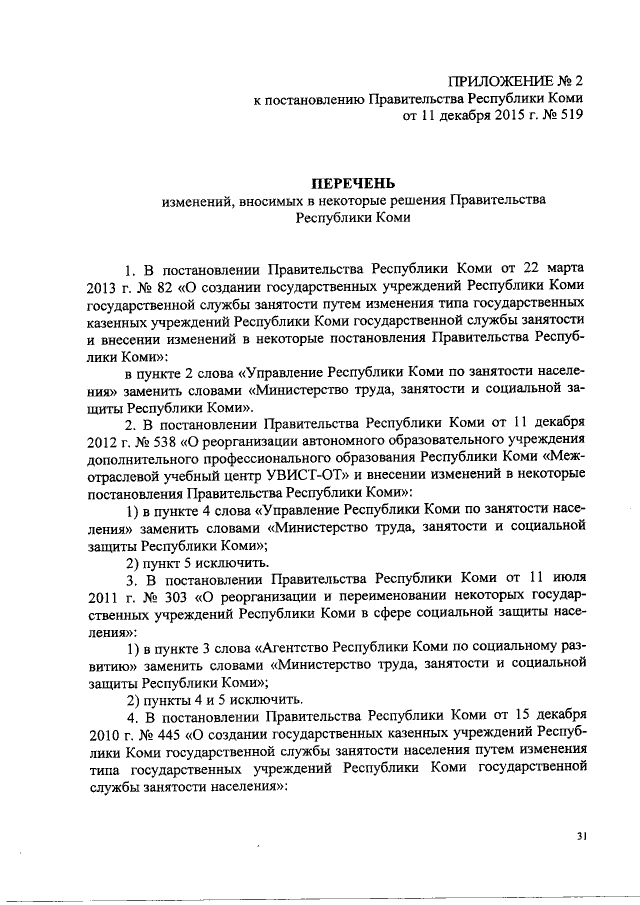 ПРИЛОЖЕНИЕ № 2
к постановлению Правительства Республики Коми
от 11 декабря 2015 г. № 519

ПЕРЕЧЕНЬ
изменений, вносимых в некоторые решения Правительства Республики Коми

1. В постановлении Правительства Республики Коми от 22 марта 2013 г. № 82 «О создании государственных учреждений Республики Коми государственной службы занятости путем изменения типа государственных казенных учреждений Республики Коми государственной службы занятости и внесении изменений в некоторые постановления Правительства Республики Коми»:

в пункте 2 слова «Управление Республики Коми по занятости населения» заменить словами «Министерство труда, занятости и социальной защиты Республики Коми».

2. В постановлении Правительства Республики Коми от 11 декабря 2012 г. № 538 «О реорганизации автономного образовательного учреждения дополнительного профессионального образования Республики Коми «Межотраслевой учебный центр УВИСТ-ОТ» и внесении изменений в некоторые постановления Правительства Республики Коми»:

1) в пункте 4 слова «Управление Республики Коми по занятости населения» заменить словами «Министерство труда, занятости и социальной защиты Республики Коми»;

2) пункт 5 исключить.

3. В постановлении Правительства Республики Коми от 11 июля 2011 г. № 303 «О реорганизации и переименовании некоторых государственных учреждений Республики Коми в сфере социальной защиты населения»:

1) в пункте 3 слова «Агентство Республики Коми по социальному развитию» заменить словами «Министерство труда, занятости и социальной защиты Республики Коми»;

2) пункты 4 и 5 исключить.

4. В постановлении Правительства Республики Коми от 15 декабря 2010 г. № 445 «О создании государственных казенных учреждений Республики Коми государственной службы занятости населения путем изменения типа государственных учреждений Республики Коми государственной службы занятости населения»:

31